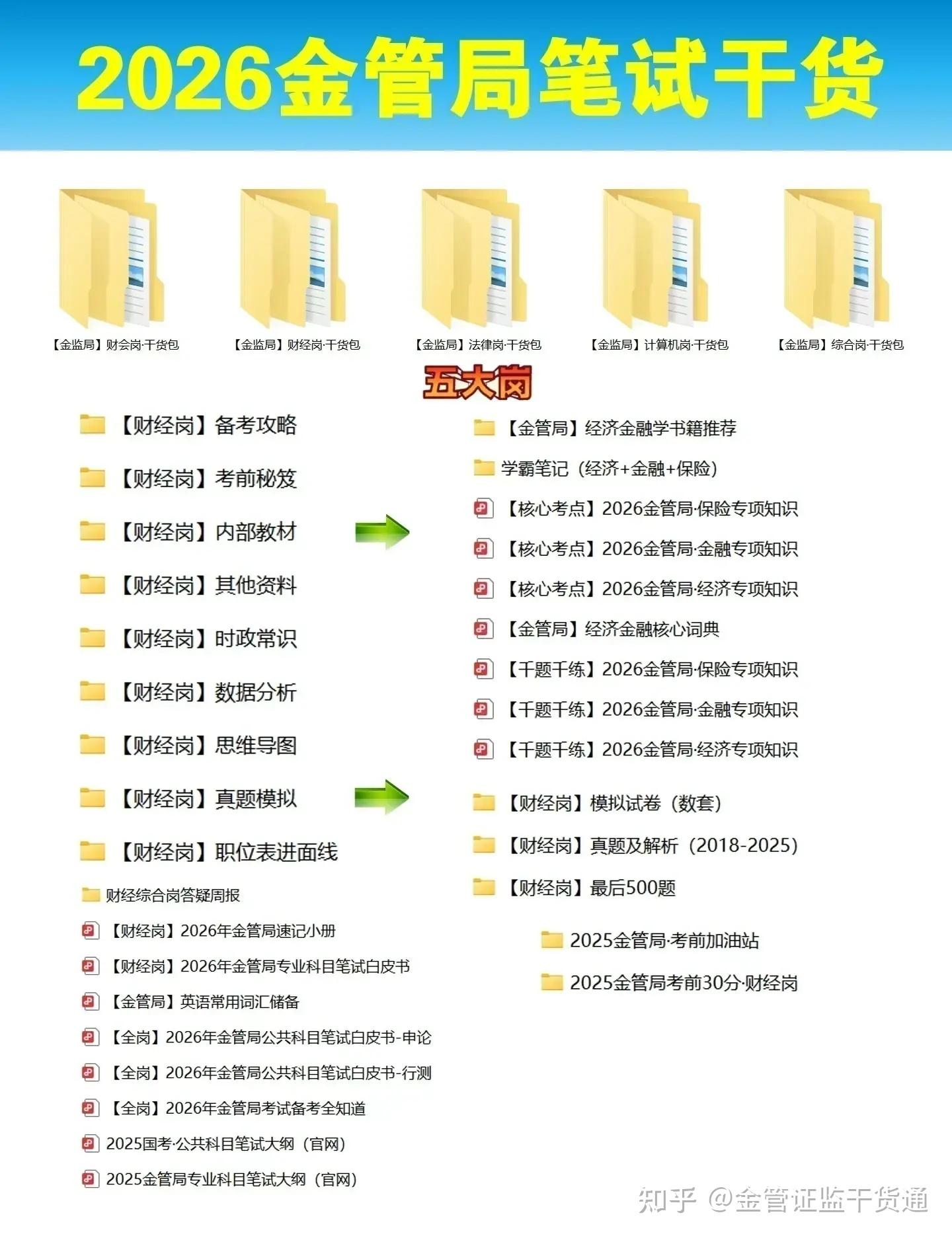 2026金管局笔试干货

【金监局】财会岗·干货包
【金监局】财经岗·干货包
【金监局】法律岗·干货包
【金监局】计算机岗·干货包
【金监局】综合岗·干货包

五大岗

【财经岗】备考攻略
【财经岗】考前秘笈
【财经岗】内部教材
【财经岗】其他资料
【财经岗】时政常识
【财经岗】数据分析
【财经岗】思维导图
【财经岗】真题模拟
【财经岗】职位表进面线
财经综合岗答疑周报
【财经岗】2026年金管局速记小册
【财经岗】2026年金管局专业科目笔试白皮书
【金管局】英语常用词汇储备
【全岗】2026年金管局公共科目笔试白皮书-申论
【全岗】2026年金管局公共科目笔试白皮书-行测
【全岗】2026年金管局考试备考全知道
2025国考·公共科目笔试大纲（官网）
2025金管局专业科目笔试大纲（官网）

【金管局】经济金融学书籍推荐
学霸笔记（经济+金融+保险）
【核心考点】2026金管局·保险专项知识
【核心考点】2026金管局·金融专项知识
【核心考点】2026金管局·经济专项知识
【金管局】经济金融核心词典
【千题千练】2026金管局·保险专项知识
【千题千练】2026金管局·金融专项知识
【千题千练】2026金管局·经济专项知识

【财经岗】模拟试卷（数套）
【财经岗】真题及解析（2018-2025）
【财经岗】最后500题

2025金管局·考前加油站
2025金管局考前30分·财经岗

知乎 @金管证监干货通